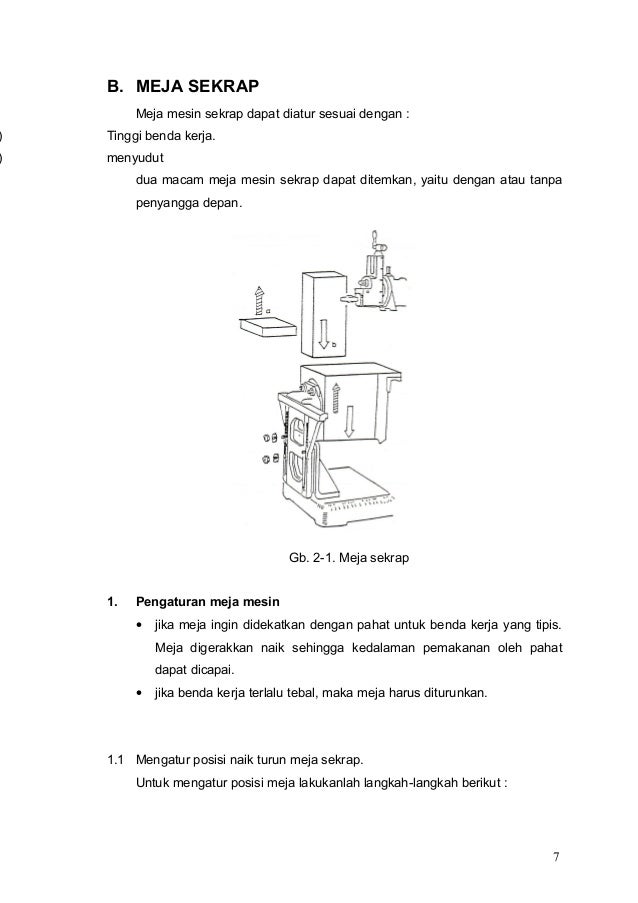 B. MEJA SEKRAP

Meja mesin sekrap dapat diatur sesuai dengan :

) Tinggi benda kerja.

) menyudut

dua macam meja mesin sekrap dapat ditemkan, yaitu dengan atau tanpa penyangga depan.

a

b

Gb. 2-1. Meja sekrap

1. Pengaturan meja mesin

• jika meja ingin didekatkan dengan pahat untuk benda kerja yang tipis. Meja digerakkan naik sehingga kedalaman pemakanan oleh pahat dapat dicapai.

• jika benda kerja terlalu tebal, maka meja harus diturunkan.

1.1 Mengatur posisi naik turun meja sekrap.

Untuk mengatur posisi meja lakukanlah langkah-langkah berikut :

7